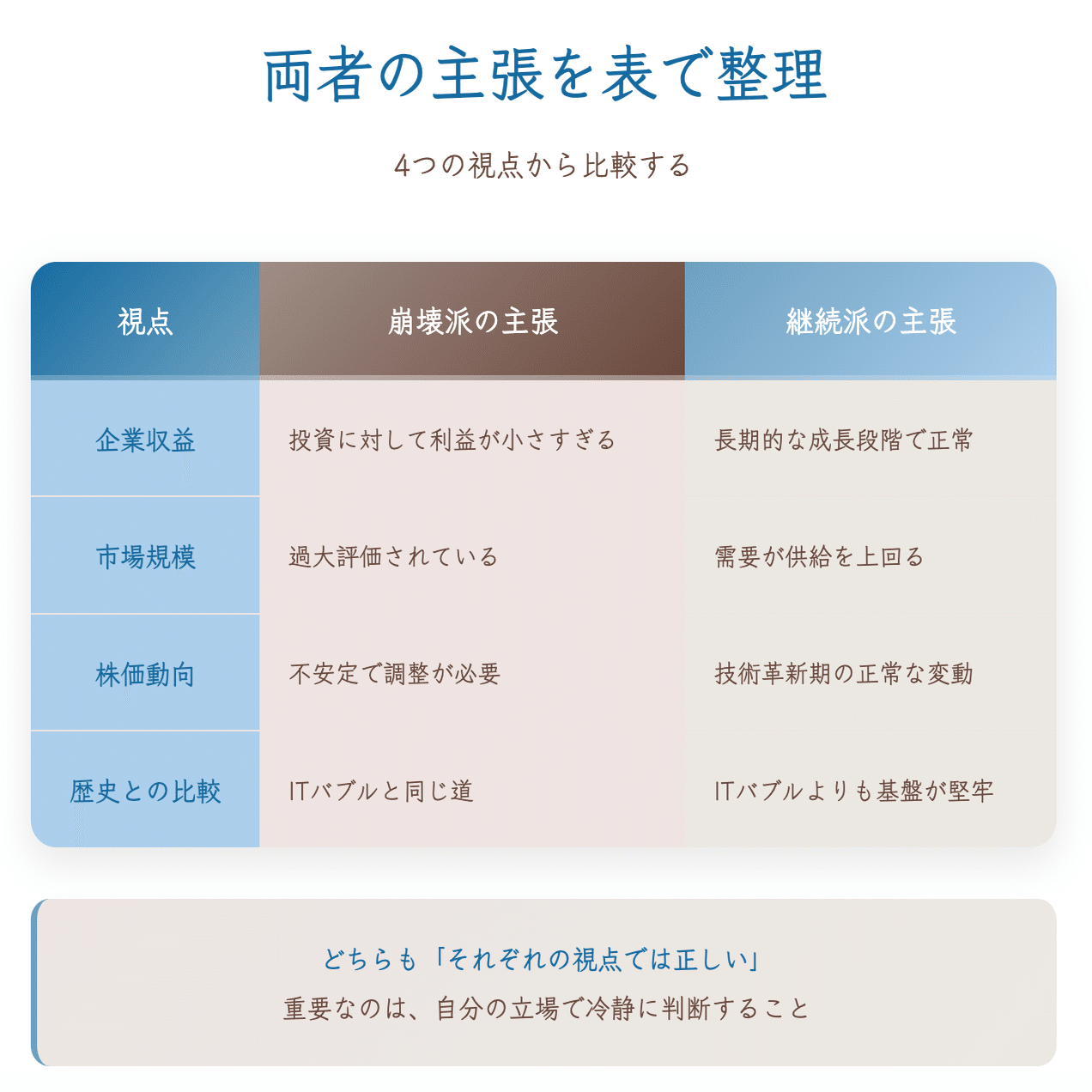 両者の主張を表で整理

4つの視点から比較する

| 視点 | 崩壊派の主張 | 継続派の主張 |
|---|---|---|
| 企業収益 | 投資に対して利益が小さすぎる | 長期的な成長段階で正常 |
| 市場規模 | 過大評価されている | 需要が供給を上回る |
| 株価動向 | 不安定で調整が必要 | 技術革新期の正常な変動 |
| 歴史との比較 | ITバブルと同じ道 | ITバブルよりも基盤が堅牢 |

どちらも「それぞれの視点では正しい」
重要なのは、自分の立場で冷静に判断すること